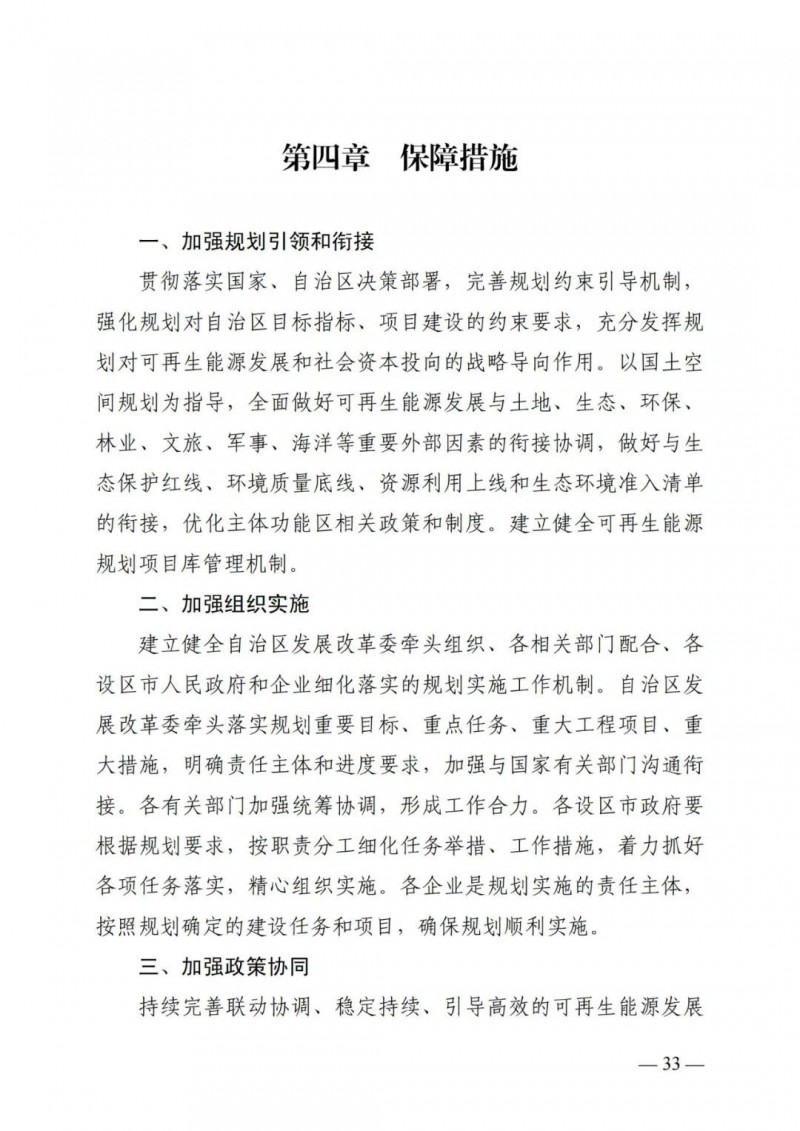 第四章　保障措施

一、加强规划引领和衔接

贯彻落实国家、自治区决策部署，完善规划约束引导机制，强化规划对自治区目标指标、项目建设的约束要求，充分发挥规划对可再生能源发展和社会资本投向的战略导向作用。以国土空间规划为指导，全面做好可再生能源发展与土地、生态、环保、林业、文旅、军事、海洋等重要外部因素的衔接协调，做好与生态保护红线、环境质量底线、资源利用上线和生态环境准入清单的衔接，优化主体功能区相关政策和制度。建立健全可再生能源规划项目库管理机制。

二、加强组织实施

建立健全自治区发展改革委牵头组织、各相关部门配合、各设区市人民政府和企业细化落实的规划实施工作机制。自治区发展改革委牵头落实规划重要目标、重点任务、重大工程项目、重大措施，明确责任主体和进度要求，加强与国家有关部门沟通衔接。各有关部门加强统筹协调，形成工作合力。各设区市政府要根据规划要求，按职责分工细化任务举措、工作措施，着力抓好各项任务落实，精心组织实施。各企业是规划实施的责任主体，按照规划确定的建设任务和项目，确保规划顺利实施。

三、加强政策协同

持续完善联动协调、稳定持续、引导高效的可再生能源发展

— 33 —